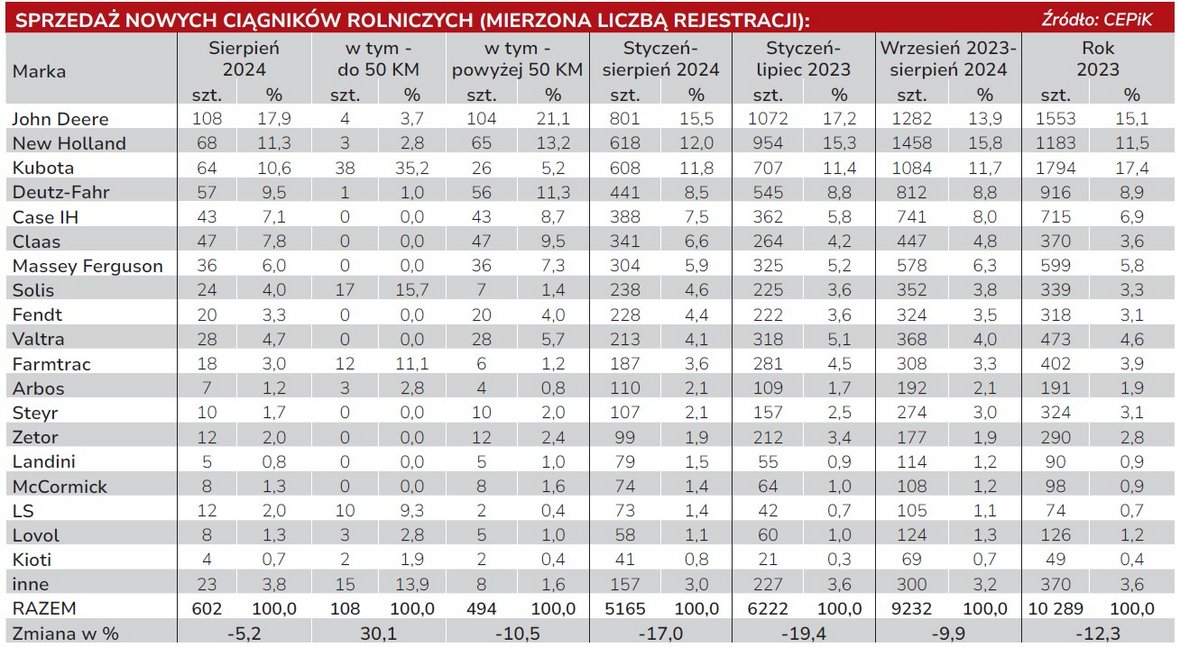 SPRZEDAŻ NOWYCH CIĄGNIKÓW ROLNICZYCH (MIERZONA LICZBĄ REJESTRACJI): Źródło: CEPiK

| Marka | Sierpień 2024 | | w tym - do 50 KM | | w tym - powyżej 50 KM | | Styczeń-sierpień 2024 | | Styczeń-lipiec 2023 | | Wrzesień 2023-sierpień 2024 | | Rok 2023 | |
|---|---|---|---|---|---|---|---|---|---|---|---|---|---|---|
| | szt. | % | szt. | % | szt. | % | szt. | % | szt. | % | szt. | % | szt. | % |
| John Deere | 108 | 17,9 | 4 | 3,7 | 104 | 21,1 | 801 | 15,5 | 1072 | 17,2 | 1282 | 13,9 | 1553 | 15,1 |
| New Holland | 68 | 11,3 | 3 | 2,8 | 65 | 13,2 | 618 | 12,0 | 954 | 15,3 | 1458 | 15,8 | 1183 | 11,5 |
| Kubota | 64 | 10,6 | 38 | 35,2 | 26 | 5,2 | 608 | 11,8 | 707 | 11,4 | 1084 | 11,7 | 1794 | 17,4 |
| Deutz-Fahr | 57 | 9,5 | 1 | 1,0 | 56 | 11,3 | 441 | 8,5 | 545 | 8,8 | 812 | 8,8 | 916 | 8,9 |
| Case IH | 43 | 7,1 | 0 | 0,0 | 43 | 8,7 | 388 | 7,5 | 362 | 5,8 | 741 | 8,0 | 715 | 6,9 |
| Claas | 47 | 7,8 | 0 | 0,0 | 47 | 9,5 | 341 | 6,6 | 264 | 4,2 | 447 | 4,8 | 370 | 3,6 |
| Massey Ferguson | 36 | 6,0 | 0 | 0,0 | 36 | 7,3 | 304 | 5,9 | 325 | 5,2 | 578 | 6,3 | 599 | 5,8 |
| Solis | 24 | 4,0 | 17 | 15,7 | 7 | 1,4 | 238 | 4,6 | 225 | 3,6 | 352 | 3,8 | 339 | 3,3 |
| Fendt | 20 | 3,3 | 0 | 0,0 | 20 | 4,0 | 228 | 4,4 | 222 | 3,6 | 324 | 3,5 | 318 | 3,1 |
| Valtra | 28 | 4,7 | 0 | 0,0 | 28 | 5,7 | 213 | 4,1 | 318 | 5,1 | 368 | 4,0 | 473 | 4,6 |
| Farmtrac | 18 | 3,0 | 12 | 11,1 | 6 | 1,2 | 187 | 3,6 | 281 | 4,5 | 308 | 3,3 | 402 | 3,9 |
| Arbos | 7 | 1,2 | 3 | 2,8 | 4 | 0,8 | 110 | 2,1 | 109 | 1,7 | 192 | 2,1 | 191 | 1,9 |
| Steyr | 10 | 1,7 | 0 | 0,0 | 10 | 2,0 | 107 | 2,1 | 157 | 2,5 | 274 | 3,0 | 324 | 3,1 |
| Zetor | 12 | 2,0 | 0 | 0,0 | 12 | 2,4 | 99 | 1,9 | 212 | 3,4 | 177 | 1,9 | 290 | 2,8 |
| Landini | 5 | 0,8 | 0 | 0,0 | 5 | 1,0 | 79 | 1,5 | 55 | 0,9 | 114 | 1,2 | 90 | 0,9 |
| McCormick | 8 | 1,3 | 0 | 0,0 | 8 | 1,6 | 74 | 1,4 | 64 | 1,0 | 108 | 1,2 | 98 | 0,9 |
| LS | 12 | 2,0 | 10 | 9,3 | 2 | 0,4 | 73 | 1,4 | 42 | 0,7 | 105 | 1,1 | 74 | 0,7 |
| Lovol | 8 | 1,3 | 3 | 2,8 | 5 | 1,0 | 58 | 1,1 | 60 | 1,0 | 124 | 1,3 | 126 | 1,2 |
| Kioti | 4 | 0,7 | 2 | 1,9 | 2 | 0,4 | 41 | 0,8 | 21 | 0,3 | 69 | 0,7 | 49 | 0,4 |
| inne | 23 | 3,8 | 15 | 13,9 | 8 | 1,6 | 157 | 3,0 | 227 | 3,6 | 300 | 3,2 | 370 | 3,6 |
| RAZEM | 602 | 100,0 | 108 | 100,0 | 494 | 100,0 | 5165 | 100,0 | 6222 | 100,0 | 9232 | 100,0 | 10 289 | 100,0 |
| Zmiana w % | -5,2 | | 30,1 | | -10,5 | | -17,0 | | -19,4 | | -9,9 | | -12,3 | |